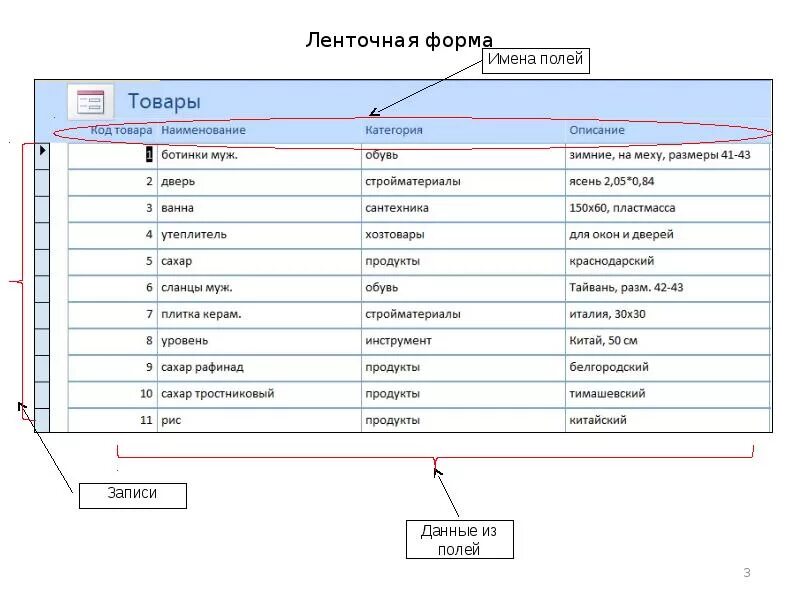 Ленточная форма

Имена полей

Товары

| Код товара | Наименование | Категория | Описание |
|---|---|---|---|
| 1 | ботинки муж. | обувь | зимние, на меху, размеры 41-43 |
| 2 | дверь | стройматериалы | ясень 2,05*0,84 |
| 3 | ванна | сантехника | 150х60, пластмасса |
| 4 | утеплитель | хозтовары | для окон и дверей |
| 5 | сахар | продукты | краснодарский |
| 6 | сланцы муж. | обувь | Тайвань, разм. 42-43 |
| 7 | плитка керам. | стройматериалы | италия, 30х30 |
| 8 | уровень | инструмент | Китай, 50 см |
| 9 | сахар рафинад | продукты | белгородский |
| 10 | сахар тростниковый | продукты | тимашевский |
| 11 | рис | продукты | китайский |

Записи

Данные из полей

3